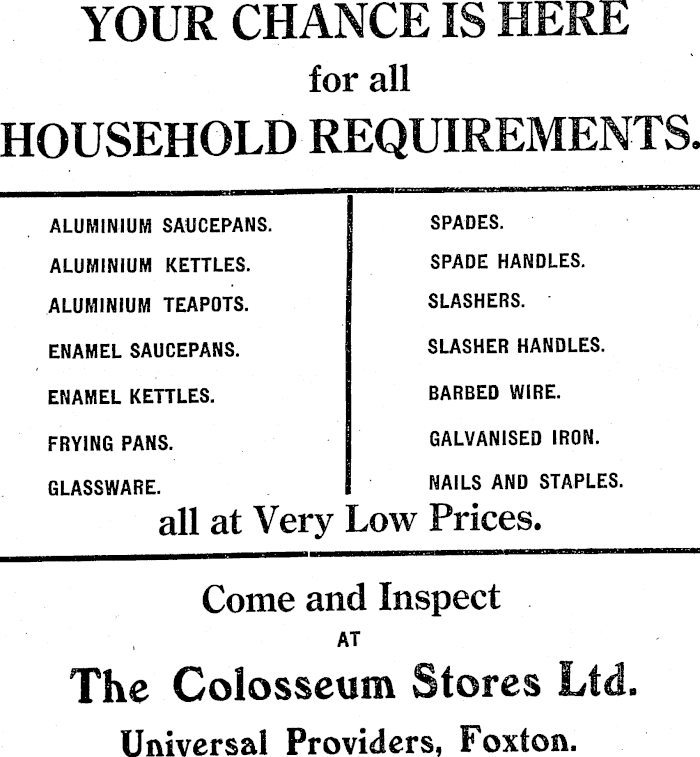 YOUR CHANCE IS HERE
for all
HOUSEHOLD REQUIREMENTS.

ALUMINIUM SAUCEPANS.
ALUMINIUM KETTLES.
ALUMINIUM TEAPOTS.
ENAMEL SAUCEPANS.
ENAMEL KETTLES.
FRYING PANS.
GLASSWARE.

SPADES.
SPADE HANDLES.
SLASHERS.
SLASHER HANDLES.
BARBED WIRE.
GALVANISED IRON.
NAILS AND STAPLES.

all at Very Low Prices.

Come and Inspect
AT
The Colosseum Stores Ltd.
Universal Providers, Foxton.